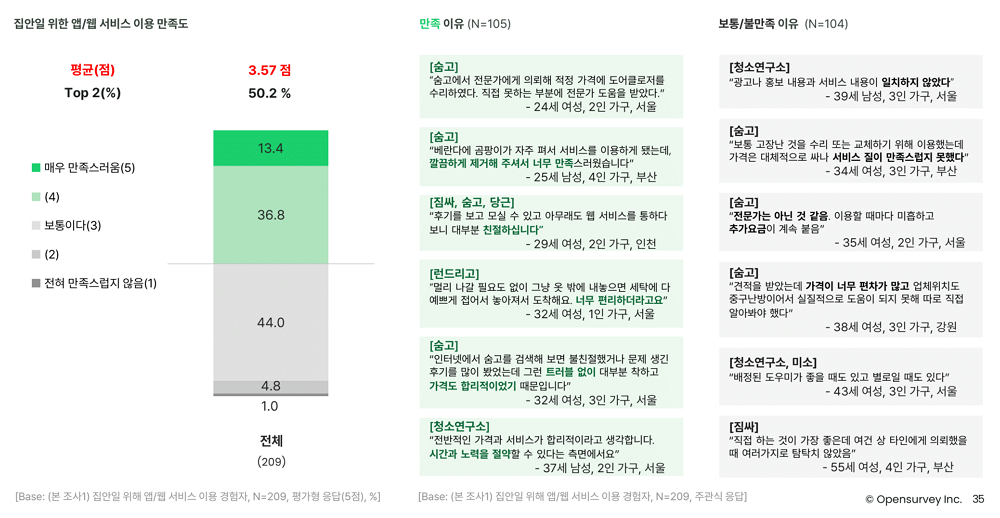 집안일 위한 앱/웹 서비스 이용 만족도

평균(점) 3.57 점
Top 2(%) 50.2 %

■ 매우 만족스러움(5)
■ (4)
■ 보통이다(3)
■ (2)
■ 전혀 만족스럽지 않음(1)

13.4
36.8
44.0
4.8
1.0

전체
(209)

[Base: (본 조사1) 집안일 위해 앱/웹 서비스 이용 경험자, N=209, 평가형 응답(5점), %]

만족 이유 (N=105)

[숨고]
"숨고에서 전문가에게 의뢰해 적정 가격에 도어클로저를 수리하였다. 직접 못하는 부분에 전문가 도움을 받았다."
- 24세 여성, 2인 가구, 서울

[숨고]
"베란다에 곰팡이가 자주 펴서 서비스를 이용하게 됐는데, 깔끔하게 제거해 주셔서 너무 만족스러웠습니다"
- 25세 남성, 4인 가구, 부산

[짐싸, 숨고, 당근]
"후기를 보고 모실 수 있고 아무래도 웹 서비스를 통하다 보니 대부분 친절하십니다"
- 29세 여성, 2인 가구, 인천

[런드리고]
"멀리 나갈 필요도 없이 그냥 옷 밖에 내놓으면 세탁에 다 예쁘게 접어서 놓아져서 도착해요. 너무 편리하더라고요"
- 32세 여성, 1인 가구, 서울

[숨고]
"인터넷에서 숨고를 검색해 보면 불친절했거나 문제 생긴 후기를 많이 봤었는데 그런 트러블 없이 대부분 착하고 가격도 합리적이었기 때문입니다"
- 32세 여성, 3인 가구, 서울

[청소연구소]
"전반적인 가격과 서비스가 합리적이라고 생각합니다. 시간과 노력을 절약할 수 있다는 측면에서요"
- 37세 남성, 2인 가구, 서울

[Base: (본 조사1) 집안일 위해 앱/웹 서비스 이용 경험자, N=209, 주관식 응답]

보통/불만족 이유 (N=104)

[청소연구소]
"광고나 홍보 내용과 서비스 내용이 일치하지 않았다"
- 39세 남성, 3인 가구, 서울

[숨고]
"보통 고장난 것을 수리 또는 교체하기 위해 이용했는데 가격은 대체적으로 싸나 서비스 질이 만족스럽지 못했다"
- 34세 여성, 3인 가구, 부산

[숨고]
"전문가는 아닌 것 같음. 이용할 때마다 미흡하고 추가요금이 계속 붙음"
- 35세 여성, 2인 가구, 서울

[숨고]
"견적을 받았는데 가격이 너무 편차가 많고 업체위치도 중구난방이어서 실질적으로 도움이 되지 못해 따로 직접 알아봐야 했다"
- 38세 여성, 3인 가구, 강원

[청소연구소, 미소]
"배정된 도우미가 좋을 때도 있고 별로일 때도 있다"
- 43세 여성, 3인 가구, 서울

[짐싸]
"직접 하는 것이 가장 좋은데 여건 상 타인에게 의뢰했을 때 여러가지로 탐탁치 않았음"
- 55세 여성, 4인 가구, 부산

© Opensurvey Inc. 35